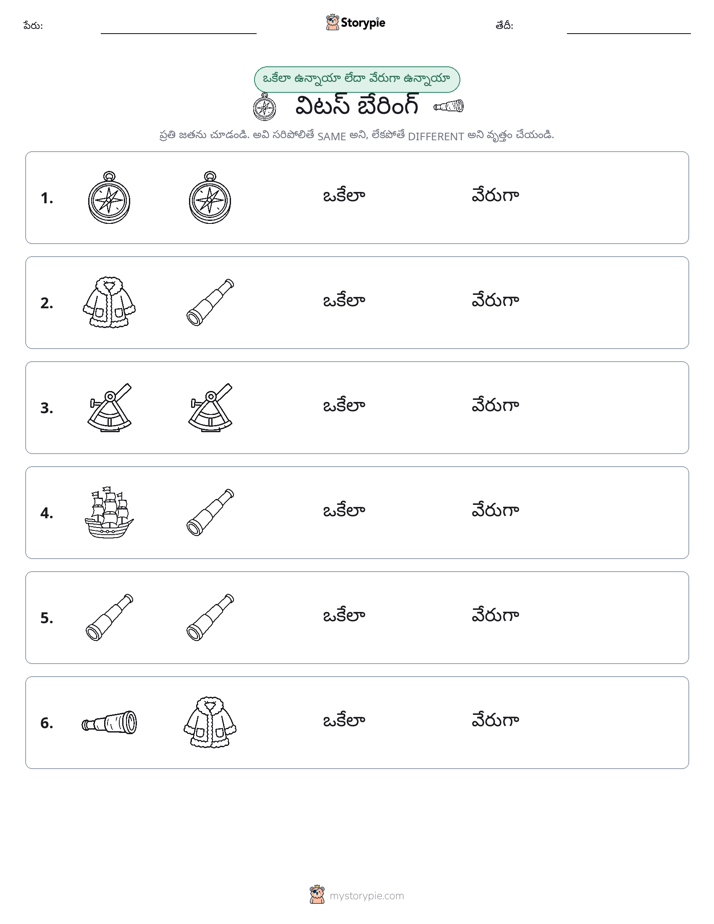 పేరు: ____ Storypie తేదీ: ____

ఒకేలా ఉన్నాయా లేదా వేరుగా ఉన్నాయా

విటస్ బేరింగ్

ప్రతి జతను చూడండి. అవి సరిపోలితే SAME అని, లేకపోతే DIFFERENT అని వృత్తం చేయండి.

1. ఒకేలా వేరుగా

2. ఒకేలా వేరుగా

3. ఒకేలా వేరుగా

4. ఒకేలా వేరుగా

5. ఒకేలా వేరుగా

6. ఒకేలా వేరుగా

mystorypie.com